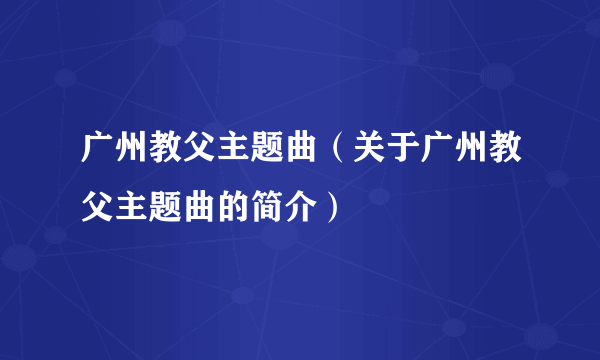 广州教父主题曲（关于广州教父主题曲的简介）